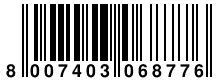 8 007403 068776